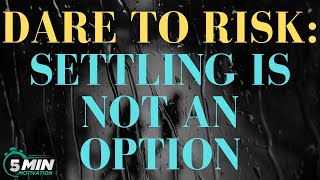 DARE TO RISK:
SETTLING IS NOT AN OPTION

5 MIN
MOTIVATION